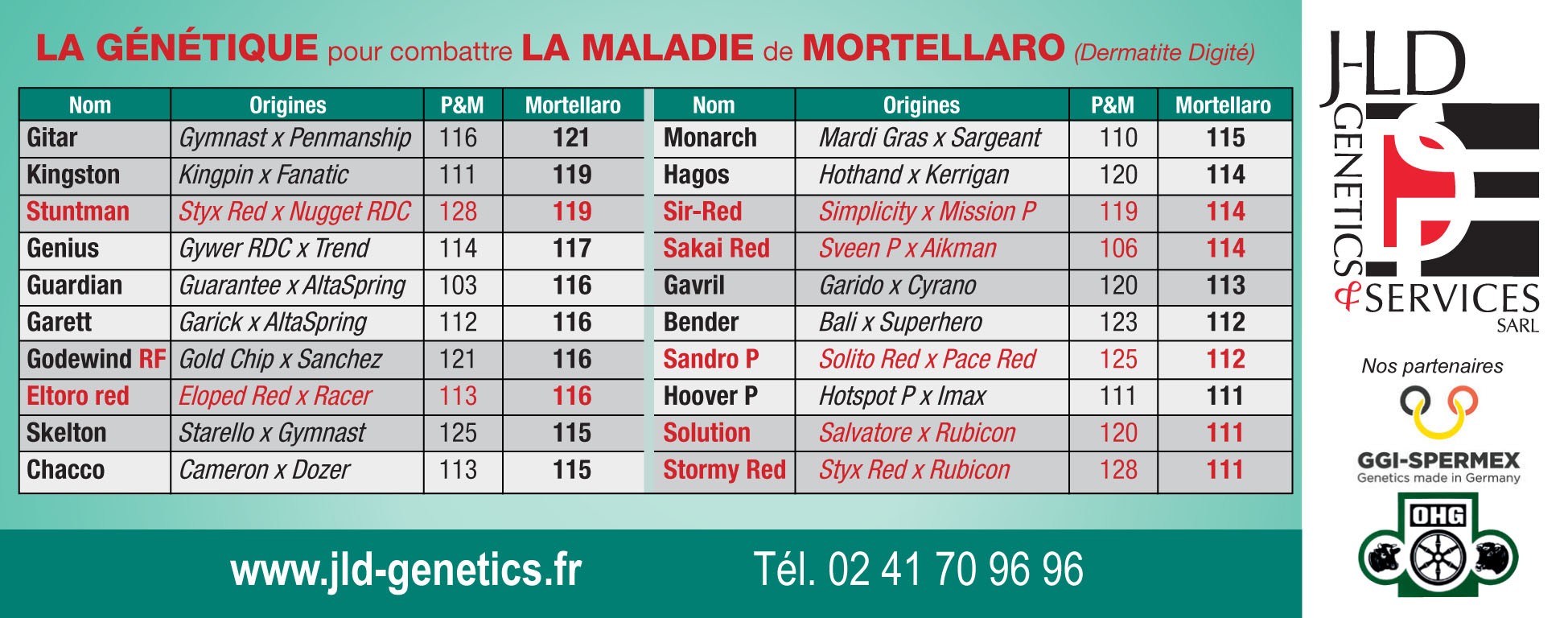 LA GÉNÉTIQUE pour combattre LA MALADIE de MORTELLARO (Dermatite Digité)

| Nom | Origines | P&M | Mortellaro |
|---|---|---|---|
| Gitar | Gymnast x Penmanship | 116 | 121 |
| Kingston | Kingpin x Fanatic | 111 | 119 |
| Stuntman | Styx Red x Nugget RDC | 128 | 119 |
| Genius | Gywer RDC x Trend | 114 | 117 |
| Guardian | Guarantee x AltaSpring | 103 | 116 |
| Garett | Garick x AltaSpring | 112 | 116 |
| Godewind RF | Gold Chip x Sanchez | 121 | 116 |
| Eltoro red | Eloped Red x Racer | 113 | 116 |
| Skelton | Starello x Gymnast | 125 | 115 |
| Chacco | Cameron x Dozer | 113 | 115 |

| Nom | Origines | P&M | Mortellaro |
|---|---|---|---|
| Monarch | Mardi Gras x Sargeant | 110 | 115 |
| Hagos | Hothand x Kerrigan | 120 | 114 |
| Sir-Red | Simplicity x Mission P | 119 | 114 |
| Sakai Red | Sveen P x Aikman | 106 | 114 |
| Gavril | Garido x Cyrano | 120 | 113 |
| Bender | Bali x Superhero | 123 | 112 |
| Sandro P | Solito Red x Pace Red | 125 | 112 |
| Hoover P | Hotspot P x Imax | 111 | 111 |
| Solution | Salvatore x Rubicon | 120 | 111 |
| Stormy Red | Styx Red x Rubicon | 128 | 111 |

www.jld-genetics.fr Tél. 02 41 70 96 96

J-LD GENETICS & SERVICES SARL

Nos partenaires

GGI-SPERMEX
Genetics made in Germany

OHG